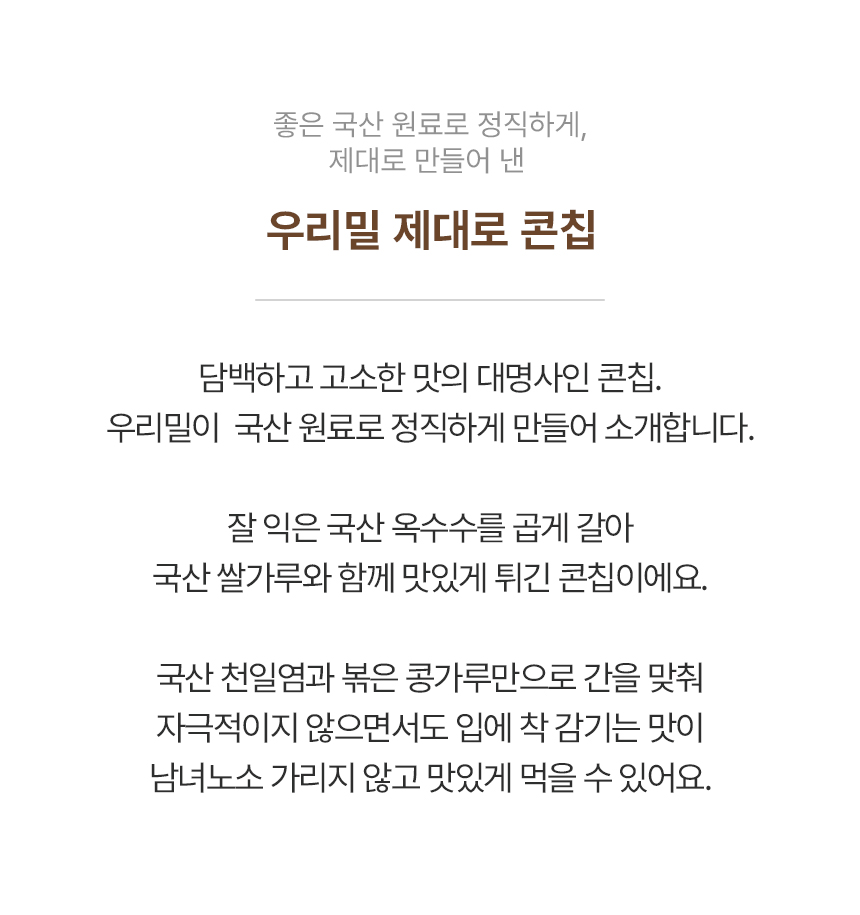 좋은 국산 원료로 정직하게,
제대로 만들어 낸

우리밀 제대로 콘칩

담백하고 고소한 맛의 대명사인 콘칩.
우리밀이  국산 원료로 정직하게 만들어 소개합니다.

잘 익은 국산 옥수수를 곱게 갈아
국산 쌀가루와 함께 맛있게 튀긴 콘칩이에요.

국산 천일염과 볶은 콩가루만으로 간을 맞춰
자극적이지 않으면서도 입에 착 감기는 맛이
남녀노소 가리지 않고 맛있게 먹을 수 있어요.